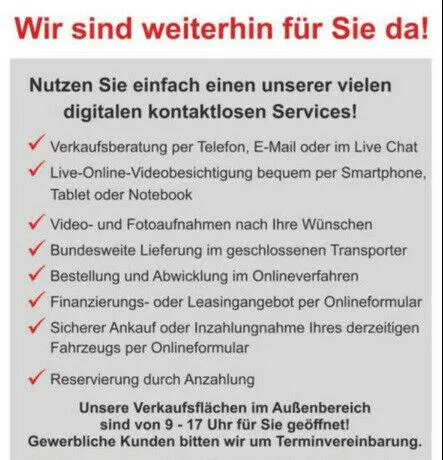 Wir sind weiterhin für Sie da!

Nutzen Sie einfach einen unserer vielen digitalen kontaktlosen Services!

✓ Verkaufsberatung per Telefon, E-Mail oder im Live Chat
✓ Live-Online-Videobesichtigung bequem per Smartphone, Tablet oder Notebook
✓ Video- und Fotoaufnahmen nach Ihre Wünschen
✓ Bundesweite Lieferung im geschlossenen Transporter
✓ Bestellung und Abwicklung im Onlineverfahren
✓ Finanzierungs- oder Leasingangebot per Onlineformular
✓ Sicherer Ankauf oder Inzahlungnahme Ihres derzeitigen Fahrzeugs per Onlineformular
✓ Reservierung durch Anzahlung

Unsere Verkaufsflächen im Außenbereich
sind von 9 - 17 Uhr für Sie geöffnet!
Gewerbliche Kunden bitten wir um Terminvereinbarung.